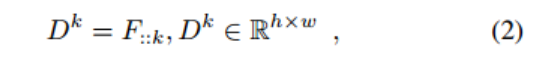 $D^k = F_{::k}, D^k \in \mathbb{R}^{h \times w}$ , (2)